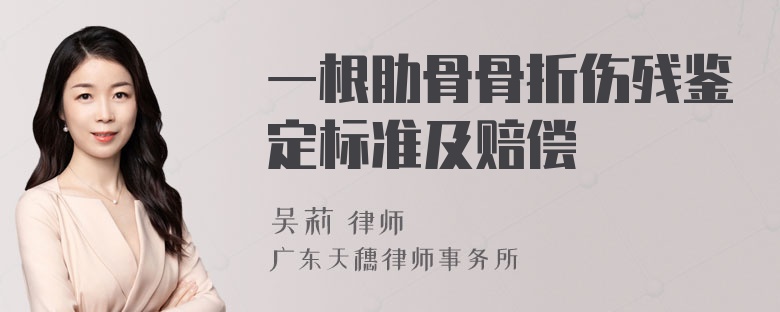 一根肋骨骨折伤残鉴定标准及赔偿

吴莉 律师

广东天穗律师事务所